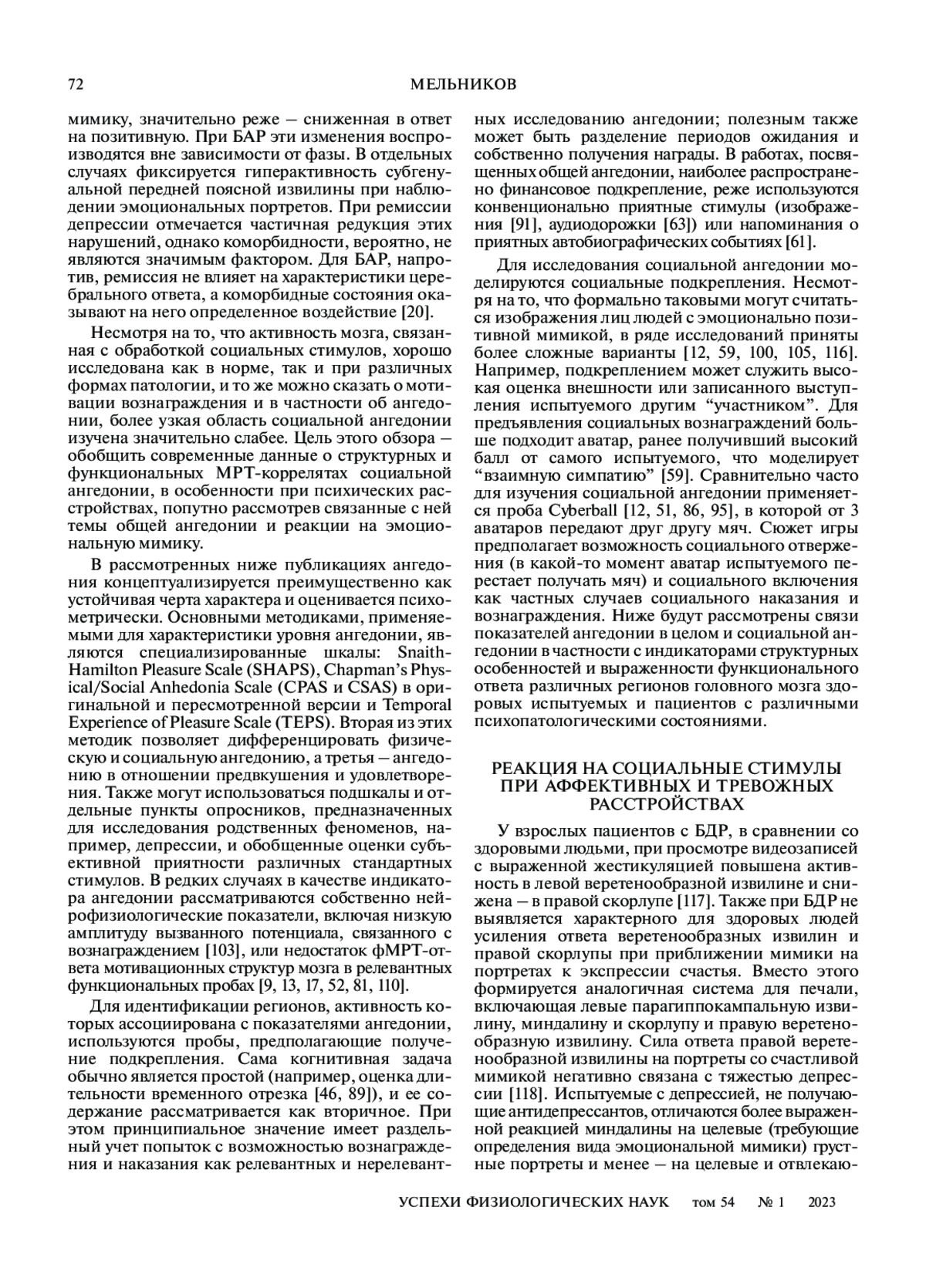 72 МЕЛЬНИКОВ

мимику, значительно реже – сниженная в ответ на позитивную. При БАР эти изменения воспроизводятся вне зависимости от фазы. В отдельных случаях фиксируется гиперактивность субгенуальной передней поясной извилины при наблюдении эмоциональных портретов. При ремиссии депрессии отмечается частичная редукция этих нарушений, однако коморбидности, вероятно, не являются значимым фактором. Для БАР, напротив, ремиссия не влияет на характеристики церебрального ответа, а коморбидные состояния оказывают на него определенное воздействие [20].

Несмотря на то, что активность мозга, связанная с обработкой социальных стимулов, хорошо исследована как в норме, так и при различных формах патологии, и то же можно сказать о мотивации вознаграждения и в частности об ангедонии, более узкая область социальной ангедонии изучена значительно слабее. Цель этого обзора – обобщить современные данные о структурных и функциональных МРТ-коррелятах социальной ангедонии, в особенности при психических расстройствах, попутно рассмотрев связанные с ней темы общей ангедонии и реакции на эмоциональную мимику.

В рассмотренных ниже публикациях ангедония концептуализируется преимущественно как устойчивая черта характера и оценивается психометрически. Основными методиками, применяемыми для характеристики уровня ангедонии, являются специализированные шкалы: Snaith-Hamilton Pleasure Scale (SHAPS), Chapman's Physical/Social Anhedonia Scale (CPAS и CSAS) в оригинальной и пересмотренной версии и Temporal Experience of Pleasure Scale (TEPS). Вторая из этих методик позволяет дифференцировать физическую и социальную ангедонию, а третья – ангедонию в отношении предвкушения и удовлетворения. Также могут использоваться подшкалы и отдельные пункты опросников, предназначенных для исследования родственных феноменов, например, депрессии, и обобщенные оценки субъективной приятности различных стандартных стимулов. В редких случаях в качестве индикатора ангедонии рассматриваются собственно нейрофизиологические показатели, включая низкую амплитуду вызванного потенциала, связанного с вознаграждением [103], или недостаток фМРТ-ответа мотивационных структур мозга в релевантных функциональных пробах [9, 13, 17, 52, 81, 110].

Для идентификации регионов, активность которых ассоциирована с показателями ангедонии, используются пробы, предполагающие получение подкрепления. Сама когнитивная задача обычно является простой (например, оценка длительности временного отрезка [46, 89]), и ее содержание рассматривается как вторичное. При этом принципиальное значение имеет раздельный учет попыток с возможностью вознаграждения и наказания как релевантных и нерелевантных исследованию ангедонии; полезным также может быть разделение периодов ожидания и собственно получения награды. В работах, посвященных общей ангедонии, наиболее распространено финансовое подкрепление, реже используются конвенционально приятные стимулы (изображения [91], аудиодорожки [63]) или напоминания о приятных автобиографических событиях [61].

Для исследования социальной ангедонии моделируются социальные подкрепления. Несмотря на то, что формально таковыми могут считаться изображения лиц людей с эмоционально позитивной мимикой, в ряде исследований приняты более сложные варианты [12, 59, 100, 105, 116]. Например, подкреплением может служить высокая оценка внешности или записанного выступления испытуемого другим "участником". Для предъявления социальных вознаграждений больше подходит аватар, ранее получивший высокий балл от самого испытуемого, что моделирует "взаимную симпатию" [59]. Сравнительно часто для изучения социальной ангедонии применяется проба Cyberball [12, 51, 86, 95], в которой от 3 аватаров передают друг другу мяч. Сюжет игры предполагает возможность социального отвержения (в какой-то момент аватар испытуемого перестает получать мяч) и социального включения как частных случаев социального наказания и вознаграждения. Ниже будут рассмотрены связи показателей ангедонии в целом и социальной ангедонии в частности с индикаторами структурных особенностей и выраженности функционального ответа различных регионов головного мозга здоровых испытуемых и пациентов с различными психопатологическими состояниями.

РЕАКЦИЯ НА СОЦИАЛЬНЫЕ СТИМУЛЫ ПРИ АФФЕКТИВНЫХ И ТРЕВОЖНЫХ РАССТРОЙСТВАХ

У взрослых пациентов с БДР, в сравнении со здоровыми людьми, при просмотре видеозаписей с выраженной жестикуляцией повышена активность в левой веретенообразной извилине и снижена – в правой скорлупе [117]. Также при БДР не выявляется характерного для здоровых людей усиления ответа веретенообразных извилин и правой скорлупы при приближении мимики на портретах к экспрессии счастья. Вместо этого формируется аналогичная система для печали, включающая левые парагиппокампальную извилину, миндалину и скорлупу и правую веретенообразную извилину. Сила ответа правой веретенообразной извилины на портреты со счастливой мимикой негативно связана с тяжестью депрессии [118]. Испытуемые с депрессией, не получающие антидепрессантов, отличаются более выраженной реакцией миндалины на целевые (требующие определения вида эмоциональной мимики) грустные портреты и менее – на целевые и отвлекаю-

УСПЕХИ ФИЗИОЛОГИЧЕСКИХ НАУК том 54 № 1 2023